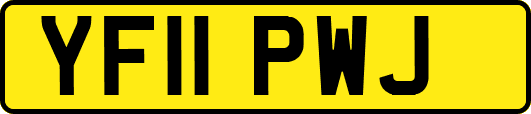 YF11 PWJ